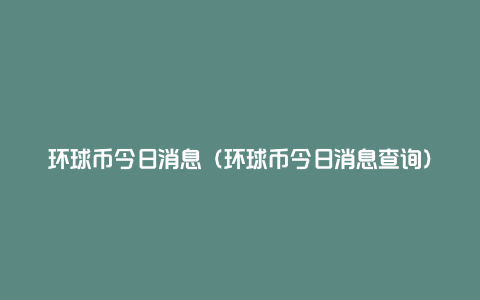 环球币今日消息（环球币今日消息查询）